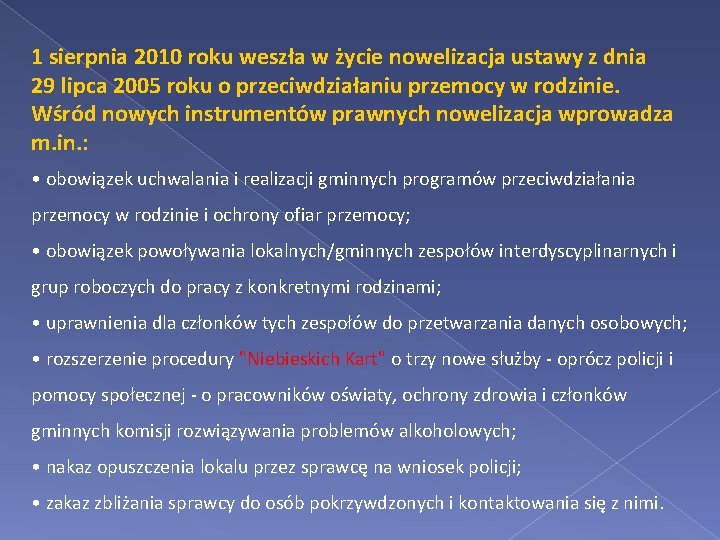 1 sierpnia 2010 roku weszła w życie nowelizacja ustawy z dnia 29 lipca 2005 roku o przeciwdziałaniu przemocy w rodzinie. Wśród nowych instrumentów prawnych nowelizacja wprowadza m.in.:

• obowiązek uchwalania i realizacji gminnych programów przeciwdziałania przemocy w rodzinie i ochrony ofiar przemocy;

• obowiązek powoływania lokalnych/gminnych zespołów interdyscyplinarnych i grup roboczych do pracy z konkretnymi rodzinami;

• uprawnienia dla członków tych zespołów do przetwarzania danych osobowych;

• rozszerzenie procedury "Niebieskich Kart" o trzy nowe służby - oprócz policji i pomocy społecznej - o pracowników oświaty, ochrony zdrowia i członków gminnych komisji rozwiązywania problemów alkoholowych;

• nakaz opuszczenia lokalu przez sprawcę na wniosek policji;

• zakaz zbliżania sprawcy do osób pokrzywdzonych i kontaktowania się z nimi.